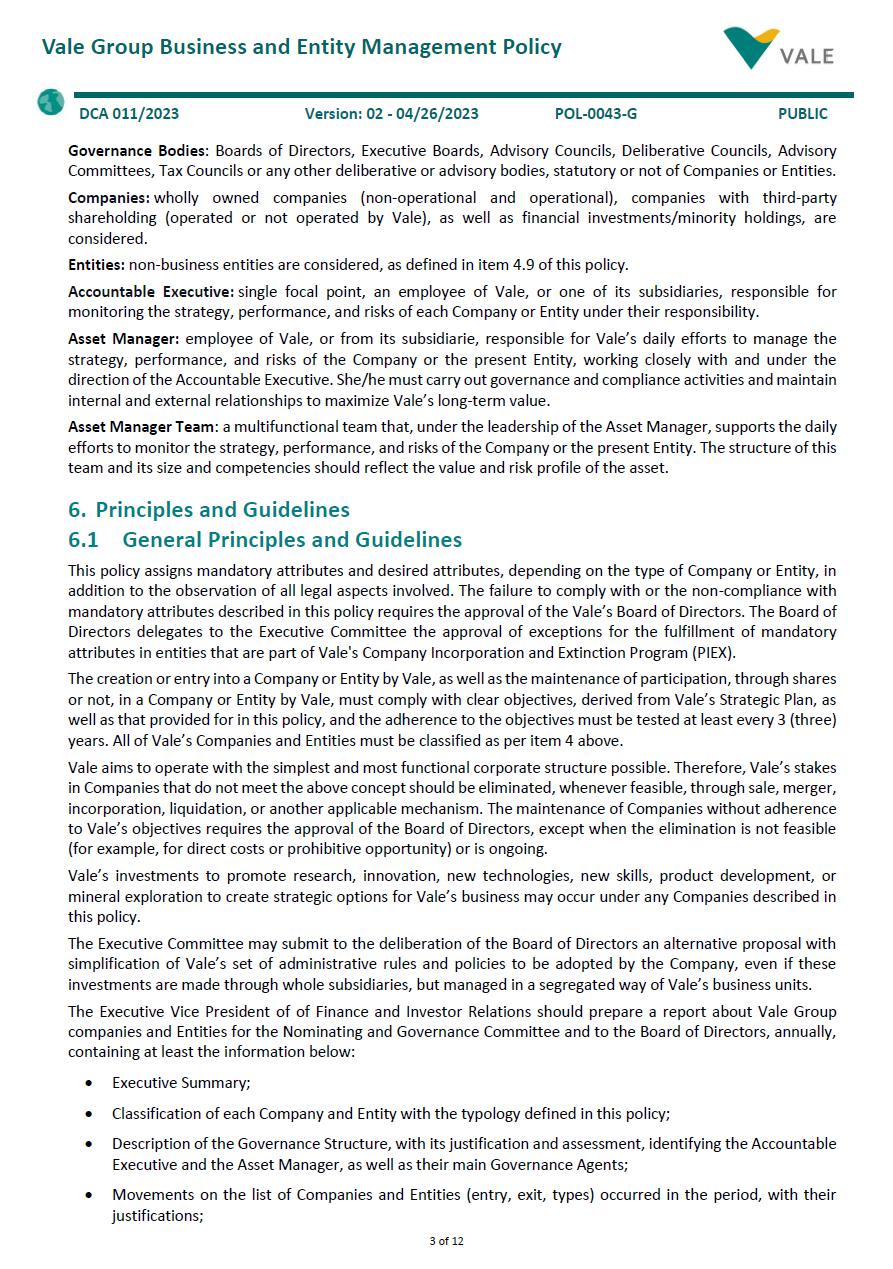 Vale Group Business and Entity Management Policy

VALE

DCA 011/2023 Version: 02 - 04/26/2023 POL-0043-G PUBLIC

Governance Bodies: Boards of Directors, Executive Boards, Advisory Councils, Deliberative Councils, Advisory Committees, Tax Councils or any other deliberative or advisory bodies, statutory or not of Companies or Entities.

Companies: wholly owned companies (non-operational and operational), companies with third-party shareholding (operated or not operated by Vale), as well as financial investments/minority holdings, are considered.

Entities: non-business entities are considered, as defined in item 4.9 of this policy.

Accountable Executive: single focal point, an employee of Vale, or one of its subsidiaries, responsible for monitoring the strategy, performance, and risks of each Company or Entity under their responsibility.

Asset Manager: employee of Vale, or from its subsidiarie, responsible for Vale's daily efforts to manage the strategy, performance, and risks of the Company or the present Entity, working closely with and under the direction of the Accountable Executive. She/he must carry out governance and compliance activities and maintain internal and external relationships to maximize Vale's long-term value.

Asset Manager Team: a multifunctional team that, under the leadership of the Asset Manager, supports the daily efforts to monitor the strategy, performance, and risks of the Company or the present Entity. The structure of this team and its size and competencies should reflect the value and risk profile of the asset.

6. Principles and Guidelines

6.1 General Principles and Guidelines

This policy assigns mandatory attributes and desired attributes, depending on the type of Company or Entity, in addition to the observation of all legal aspects involved. The failure to comply with or the non-compliance with mandatory attributes described in this policy requires the approval of the Vale's Board of Directors. The Board of Directors delegates to the Executive Committee the approval of exceptions for the fulfillment of mandatory attributes in entities that are part of Vale's Company Incorporation and Extinction Program (PIEX).

The creation or entry into a Company or Entity by Vale, as well as the maintenance of participation, through shares or not, in a Company or Entity by Vale, must comply with clear objectives, derived from Vale's Strategic Plan, as well as that provided for in this policy, and the adherence to the objectives must be tested at least every 3 (three) years. All of Vale's Companies and Entities must be classified as per item 4 above.

Vale aims to operate with the simplest and most functional corporate structure possible. Therefore, Vale's stakes in Companies that do not meet the above concept should be eliminated, whenever feasible, through sale, merger, incorporation, liquidation, or another applicable mechanism. The maintenance of Companies without adherence to Vale's objectives requires the approval of the Board of Directors, except when the elimination is not feasible (for example, for direct costs or prohibitive opportunity) or is ongoing.

Vale's investments to promote research, innovation, new technologies, new skills, product development, or mineral exploration to create strategic options for Vale's business may occur under any Companies described in this policy.

The Executive Committee may submit to the deliberation of the Board of Directors an alternative proposal with simplification of Vale's set of administrative rules and policies to be adopted by the Company, even if these investments are made through whole subsidiaries, but managed in a segregated way of Vale's business units.

The Executive Vice President of of Finance and Investor Relations should prepare a report about Vale Group companies and Entities for the Nominating and Governance Committee and to the Board of Directors, annually, containing at least the information below:

• Executive Summary;

• Classification of each Company and Entity with the typology defined in this policy;

• Description of the Governance Structure, with its justification and assessment, identifying the Accountable Executive and the Asset Manager, as well as their main Governance Agents;

• Movements on the list of Companies and Entities (entry, exit, types) occurred in the period, with their justifications;

3 of 12